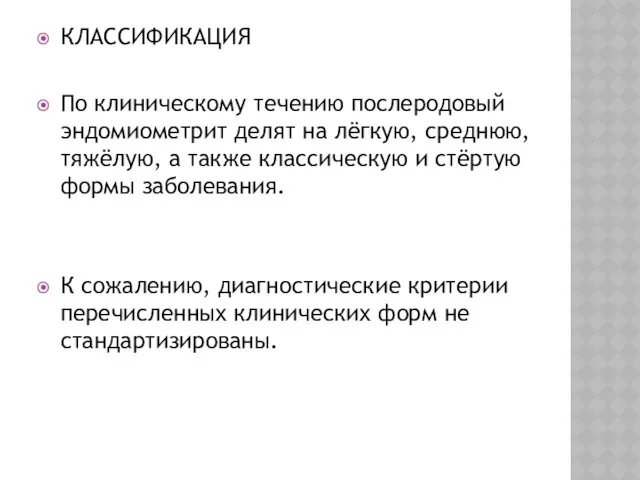 КЛАССИФИКАЦИЯ

По клиническому течению послеродовый эндомиометрит делят на лёгкую, среднюю, тяжёлую, а также классическую и стёртую формы заболевания.

К сожалению, диагностические критерии перечисленных клинических форм не стандартизированы.